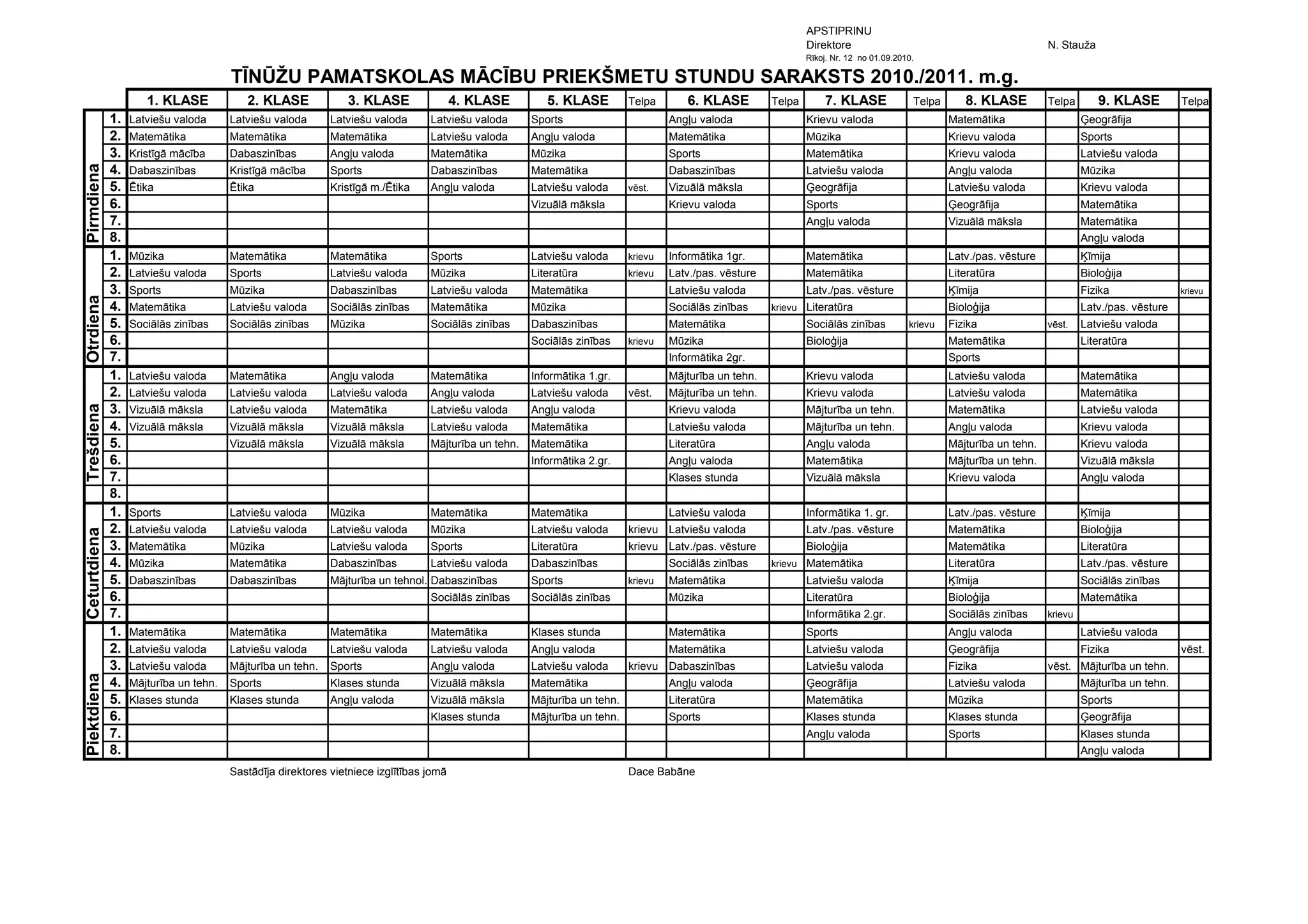 APSTIPRINU
Direktore N. Stauža
Rīkoj. Nr. 12 no 01.09.2010.

TĪNŪŽU PAMATSKOLAS MĀCĪBU PRIEKŠMETU STUNDU SARAKSTS 2010./2011. m.g.

| | | 1. KLASE | 2. KLASE | 3. KLASE | 4. KLASE | 5. KLASE | Telpa | 6. KLASE | Telpa | 7. KLASE | Telpa | 8. KLASE | Telpa | 9. KLASE | Telpa |
|---|---|---|---|---|---|---|---|---|---|---|---|---|---|---|---|
| Pirmdiena | 1. | Latviešu valoda | Latviešu valoda | Latviešu valoda | Latviešu valoda | Sports | | Angļu valoda | | Krievu valoda | | Matemātika | | Ģeogrāfija | |
| | 2. | Matemātika | Matemātika | Matemātika | Latviešu valoda | Angļu valoda | | Matemātika | | Mūzika | | Krievu valoda | | Sports | |
| | 3. | Kristīgā mācība | Dabaszinības | Angļu valoda | Matemātika | Mūzika | | Sports | | Matemātika | | Krievu valoda | | Latviešu valoda | |
| | 4. | Dabaszinības | Kristīgā mācība | Sports | Dabaszinības | Matemātika | | Dabaszinības | | Latviešu valoda | | Angļu valoda | | Mūzika | |
| | 5. | Ētika | Ētika | Kristīgā m./Ētika | Angļu valoda | Latviešu valoda | vēst. | Vizuālā māksla | | Ģeogrāfija | | Latviešu valoda | | Krievu valoda | |
| | 6. | | | | | Vizuālā māksla | | Krievu valoda | | Sports | | Ģeogrāfija | | Matemātika | |
| | 7. | | | | | | | | | Angļu valoda | | Vizuālā māksla | | Matemātika | |
| | 8. | | | | | | | | | | | | | Angļu valoda | |
| Otrdiena | 1. | Mūzika | Matemātika | Matemātika | Sports | Latviešu valoda | krievu | Informātika 1gr. | | Matemātika | | Latv./pas. vēsture | | Ķīmija | |
| | 2. | Latviešu valoda | Sports | Latviešu valoda | Mūzika | Literatūra | krievu | Latv./pas. vēsture | | Matemātika | | Literatūra | | Bioloģija | |
| | 3. | Sports | Mūzika | Dabaszinības | Latviešu valoda | Matemātika | | Latviešu valoda | | Latv./pas. vēsture | | Ķīmija | | Fizika | krievu |
| | 4. | Matemātika | Latviešu valoda | Sociālās zinības | Matemātika | Mūzika | | Sociālās zinības | krievu | Literatūra | | Bioloģija | | Latv./pas. vēsture | |
| | 5. | Sociālās zinības | Sociālās zinības | Mūzika | Sociālās zinības | Dabaszinības | | Matemātika | | Sociālās zinības | krievu | Fizika | vēst. | Latviešu valoda | |
| | 6. | | | | | Sociālās zinības | krievu | Mūzika | | Bioloģija | | Matemātika | | Literatūra | |
| | 7. | | | | | | | Informātika 2gr. | | | | Sports | | | |
| Trešdiena | 1. | Latviešu valoda | Matemātika | Angļu valoda | Matemātika | Informātika 1.gr. | | Mājturība un tehn. | | Krievu valoda | | Latviešu valoda | | Matemātika | |
| | 2. | Latviešu valoda | Latviešu valoda | Latviešu valoda | Angļu valoda | Latviešu valoda | vēst. | Mājturība un tehn. | | Krievu valoda | | Latviešu valoda | | Matemātika | |
| | 3. | Vizuālā māksla | Latviešu valoda | Matemātika | Latviešu valoda | Angļu valoda | | Krievu valoda | | Mājturība un tehn. | | Matemātika | | Latviešu valoda | |
| | 4. | Vizuālā māksla | Vizuālā māksla | Vizuālā māksla | Latviešu valoda | Matemātika | | Latviešu valoda | | Mājturība un tehn. | | Angļu valoda | | Krievu valoda | |
| | 5. | | Vizuālā māksla | Vizuālā māksla | Mājturība un tehn. | Matemātika | | Literatūra | | Angļu valoda | | Mājturība un tehn. | | Krievu valoda | |
| | 6. | | | | | Informātika 2.gr. | | Angļu valoda | | Matemātika | | Mājturība un tehn. | | Vizuālā māksla | |
| | 7. | | | | | | | Klases stunda | | Vizuālā māksla | | Krievu valoda | | Angļu valoda | |
| | 8. | | | | | | | | | | | | | | |
| Ceturtdiena | 1. | Sports | Latviešu valoda | Mūzika | Matemātika | Matemātika | | Latviešu valoda | | Informātika 1. gr. | | Latv./pas. vēsture | | Ķīmija | |
| | 2. | Latviešu valoda | Latviešu valoda | Latviešu valoda | Mūzika | Latviešu valoda | krievu | Latviešu valoda | | Latv./pas. vēsture | | Matemātika | | Bioloģija | |
| | 3. | Matemātika | Mūzika | Latviešu valoda | Sports | Literatūra | krievu | Latv./pas. vēsture | | Bioloģija | | Matemātika | | Literatūra | |
| | 4. | Mūzika | Matemātika | Dabaszinības | Latviešu valoda | Dabaszinības | | Sociālās zinības | krievu | Matemātika | | Literatūra | | Latv./pas. vēsture | |
| | 5. | Dabaszinības | Dabaszinības | Mājturība un tehnol. | Dabaszinības | Sports | krievu | Matemātika | | Latviešu valoda | | Ķīmija | | Sociālās zinības | |
| | 6. | | | | Sociālās zinības | Sociālās zinības | | Mūzika | | Literatūra | | Bioloģija | | Matemātika | |
| | 7. | | | | | | | | | Informātika 2.gr. | | Sociālās zinības | krievu | | |
| Piektdiena | 1. | Matemātika | Matemātika | Matemātika | Matemātika | Klases stunda | | Matemātika | | Sports | | Angļu valoda | | Latviešu valoda | |
| | 2. | Latviešu valoda | Latviešu valoda | Latviešu valoda | Latviešu valoda | Angļu valoda | | Matemātika | | Latviešu valoda | | Ģeogrāfija | | Fizika | vēst. |
| | 3. | Latviešu valoda | Mājturība un tehn. | Sports | Angļu valoda | Latviešu valoda | krievu | Dabaszinības | | Latviešu valoda | | Fizika | vēst. | Mājturība un tehn. | |
| | 4. | Mājturība un tehn. | Sports | Klases stunda | Vizuālā māksla | Matemātika | | Angļu valoda | | Ģeogrāfija | | Latviešu valoda | | Mājturība un tehn. | |
| | 5. | Klases stunda | Klases stunda | Angļu valoda | Vizuālā māksla | Mājturība un tehn. | | Literatūra | | Matemātika | | Mūzika | | Sports | |
| | 6. | | | | Klases stunda | Mājturība un tehn. | | Sports | | Klases stunda | | Klases stunda | | Ģeogrāfija | |
| | 7. | | | | | | | | | Angļu valoda | | Sports | | Klases stunda | |
| | 8. | | | | | | | | | | | | | Angļu valoda | |

Sastādīja direktores vietniece izglītības jomā Dace Babāne